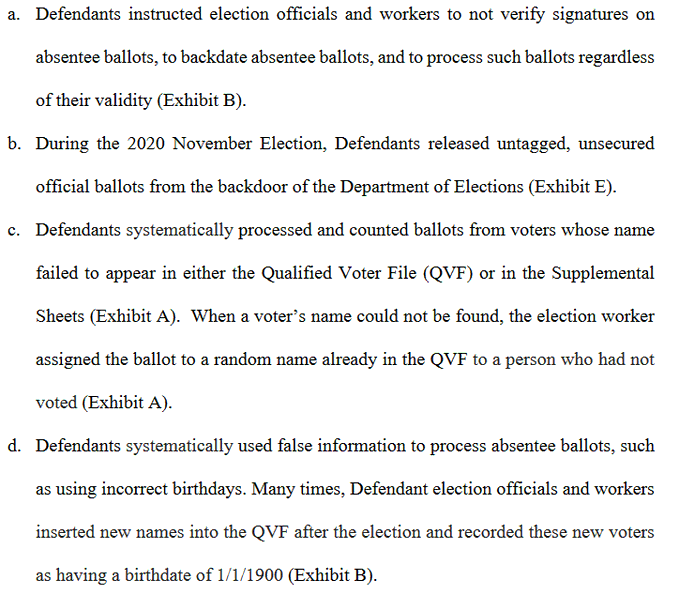 a. Defendants instructed election officials and workers to not verify signatures on absentee ballots, to backdate absentee ballots, and to process such ballots regardless of their validity (Exhibit B).

b. During the 2020 November Election, Defendants released untagged, unsecured official ballots from the backdoor of the Department of Elections (Exhibit E).

c. Defendants systematically processed and counted ballots from voters whose name failed to appear in either the Qualified Voter File (QVF) or in the Supplemental Sheets (Exhibit A). When a voter's name could not be found, the election worker assigned the ballot to a random name already in the QVF to a person who had not voted (Exhibit A).

d. Defendants systematically used false information to process absentee ballots, such as using incorrect birthdays. Many times, Defendant election officials and workers inserted new names into the QVF after the election and recorded these new voters as having a birthdate of 1/1/1900 (Exhibit B).